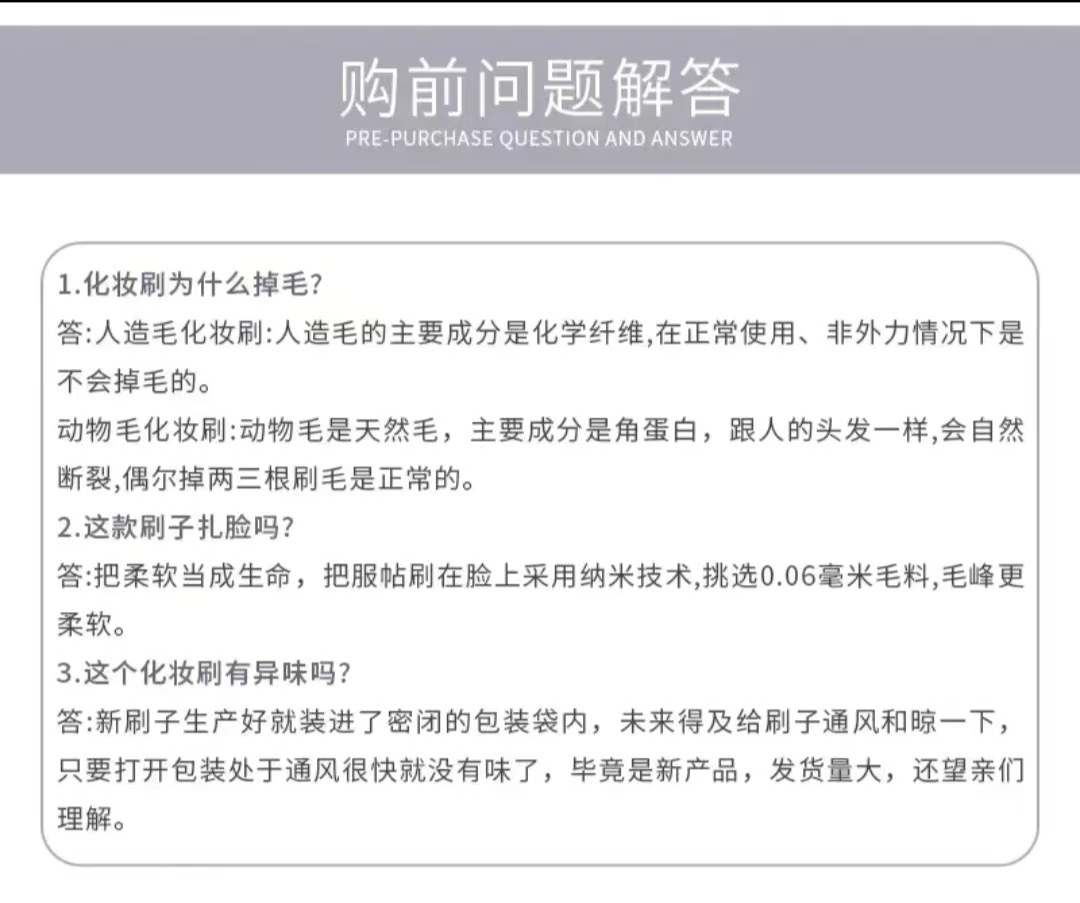 购前问题解答
PRE-PURCHASE QUESTION AND ANSWER

1.化妆刷为什么掉毛?
答:人造毛化妆刷:人造毛的主要成分是化学纤维,在正常使用、非外力情况下是不会掉毛的。
动物毛化妆刷:动物毛是天然毛，主要成分是角蛋白，跟人的头发一样,会自然断裂,偶尔掉两三根刷毛是正常的。
2.这款刷子扎脸吗?
答:把柔软当成生命，把服帖刷在脸上采用纳米技术,挑选0.06毫米毛料,毛峰更柔软。
3.这个化妆刷有异味吗?
答:新刷子生产好就装进了密闭的包装袋内，未来得及给刷子通风和晾一下，只要打开包装处于通风很快就没有味了，毕竟是新产品，发货量大，还望亲们理解。